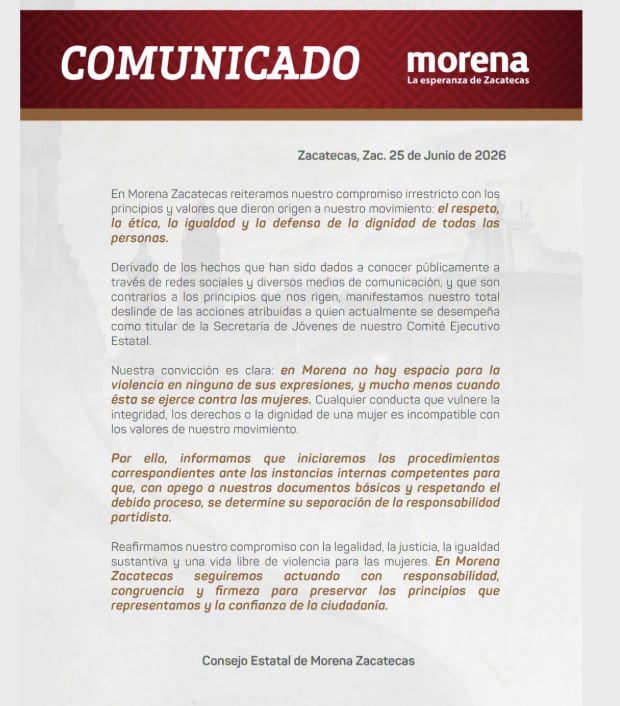 COMUNICADO

morena
La esperanza de Zacatecas

Zacatecas, Zac. 25 de Junio de 2026

En Morena Zacatecas reiteramos nuestro compromiso irrestricto con los principios y valores que dieron origen a nuestro movimiento: el respeto, la ética, la igualdad y la defensa de la dignidad de todas las personas.

Derivado de los hechos que han sido dados a conocer públicamente a través de redes sociales y diversos medios de comunicación, y que son contrarios a los principios que nos rigen, manifestamos nuestro total deslinde de las acciones atribuidas a quien actualmente se desempeña como titular de la Secretaría de Jóvenes de nuestro Comité Ejecutivo Estatal.

Nuestra convicción es clara: en Morena no hay espacio para la violencia en ninguna de sus expresiones, y mucho menos cuando ésta se ejerce contra las mujeres. Cualquier conducta que vulnere la integridad, los derechos o la dignidad de una mujer es incompatible con los valores de nuestro movimiento.

Por ello, informamos que iniciaremos los procedimientos correspondientes ante las instancias internas competentes para que, con apego a nuestros documentos básicos y respetando el debido proceso, se determine su separación de la responsabilidad partidista.

Reafirmamos nuestro compromiso con la legalidad, la justicia, la igualdad sustantiva y una vida libre de violencia para las mujeres. En Morena Zacatecas seguiremos actuando con responsabilidad, congruencia y firmeza para preservar los principios que representamos y la confianza de la ciudadanía.

Consejo Estatal de Morena Zacatecas